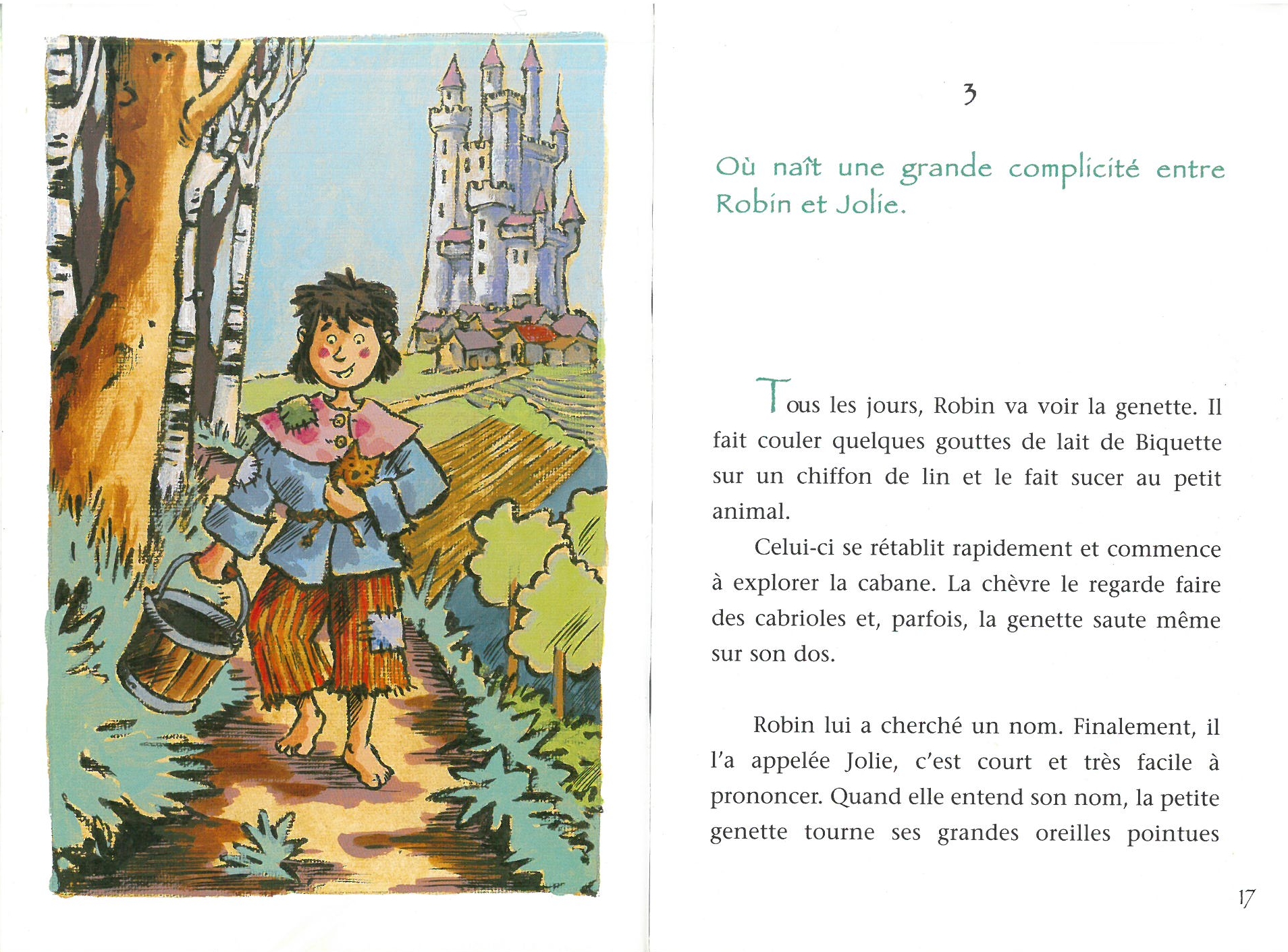 3

Où naît une grande complicité entre Robin et Jolie.

Tous les jours, Robin va voir la genette. Il fait couler quelques gouttes de lait de Biquette sur un chiffon de lin et le fait sucer au petit animal.

Celui-ci se rétablit rapidement et commence à explorer la cabane. La chèvre le regarde faire des cabrioles et, parfois, la genette saute même sur son dos.

Robin lui a cherché un nom. Finalement, il l'a appelée Jolie, c'est court et très facile à prononcer. Quand elle entend son nom, la petite genette tourne ses grandes oreilles pointues

17